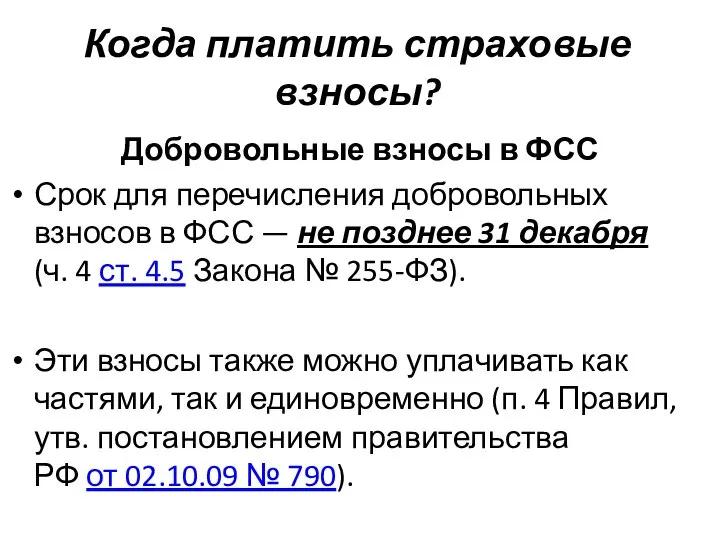 Когда платить страховые взносы?

Добровольные взносы в ФСС

• Срок для перечисления добровольных взносов в ФСС — не позднее 31 декабря (ч. 4 ст. 4.5 Закона № 255-ФЗ).

• Эти взносы также можно уплачивать как частями, так и единовременно (п. 4 Правил, утв. постановлением правительства РФ от 02.10.09 № 790).